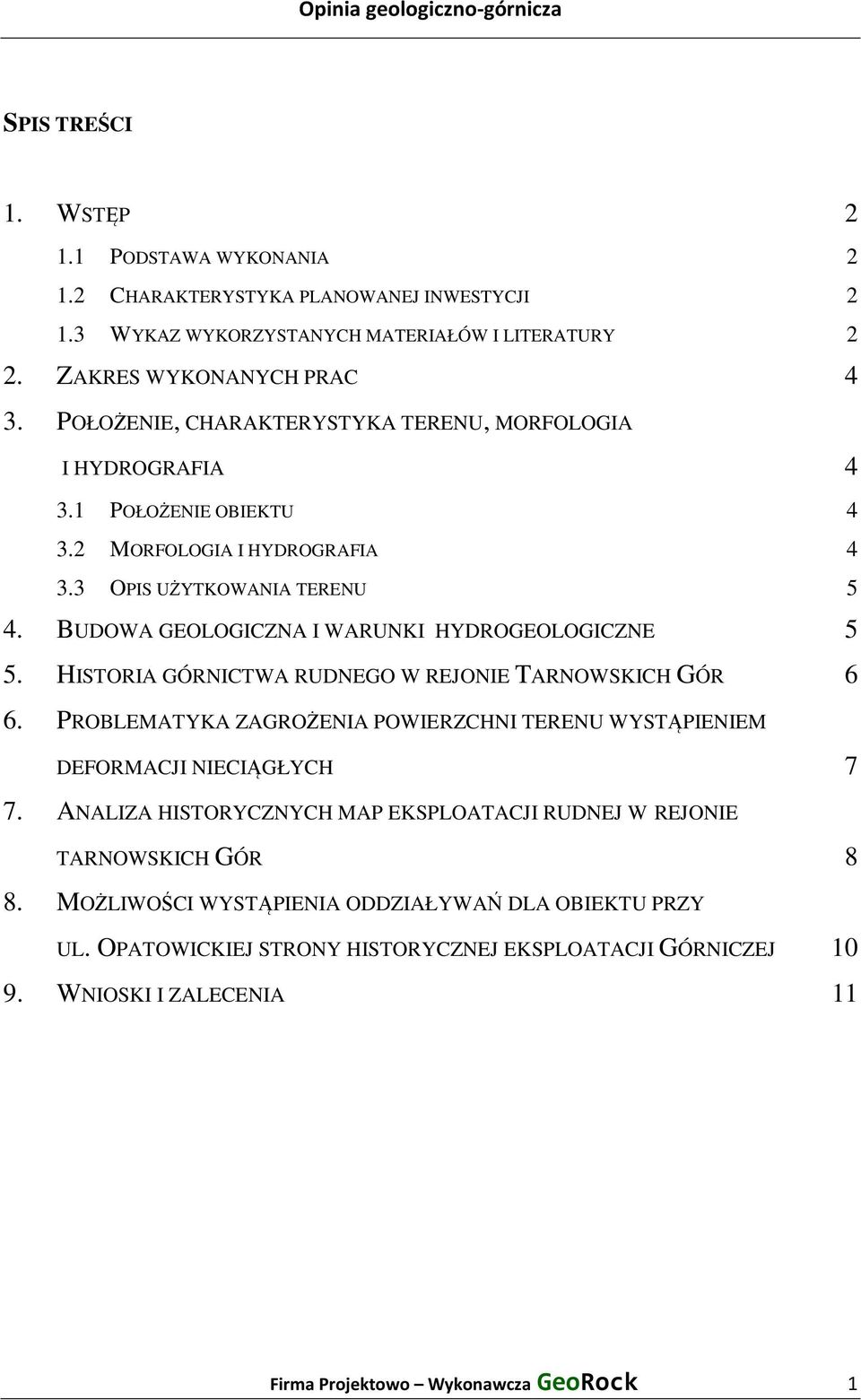 Opinia geologiczno-górnicza

SPIS TREŚCI

1. WSTĘP 2

1.1 PODSTAWA WYKONANIA 2

1.2 CHARAKTERYSTYKA PLANOWANEJ INWESTYCJI 2

1.3 WYKAZ WYKORZYSTANYCH MATERIAŁÓW I LITERATURY 2

2. ZAKRES WYKONANYCH PRAC 4

3. POŁOŻENIE, CHARAKTERYSTYKA TERENU, MORFOLOGIA I HYDROGRAFIA 4

3.1 POŁOŻENIE OBIEKTU 4

3.2 MORFOLOGIA I HYDROGRAFIA 4

3.3 OPIS UŻYTKOWANIA TERENU 5

4. BUDOWA GEOLOGICZNA I WARUNKI HYDROGEOLOGICZNE 5

5. HISTORIA GÓRNICTWA RUDNEGO W REJONIE TARNOWSKICH GÓR 6

6. PROBLEMATYKA ZAGROŻENIA POWIERZCHNI TERENU WYSTĄPIENIEM DEFORMACJI NIECIĄGŁYCH 7

7. ANALIZA HISTORYCZNYCH MAP EKSPLOATACJI RUDNEJ W REJONIE TARNOWSKICH GÓR 8

8. MOŻLIWOŚCI WYSTĄPIENIA ODDZIAŁYWAŃ DLA OBIEKTU PRZY UL. OPATOWICKIEJ STRONY HISTORYCZNEJ EKSPLOATACJI GÓRNICZEJ 10

9. WNIOSKI I ZALECENIA 11

Firma Projektowo – Wykonawcza GeoRock 1